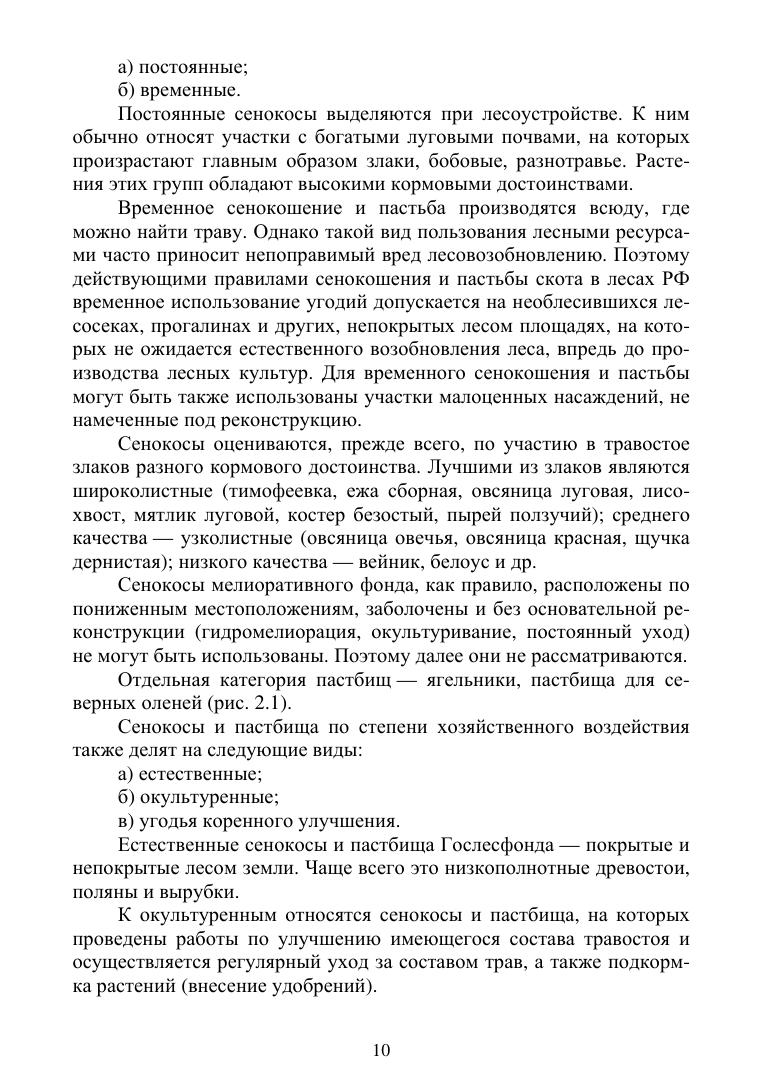 а) постоянные;
б) временные.

Постоянные сенокосы выделяются при лесоустройстве. К ним обычно относят участки с богатыми луговыми почвами, на которых произрастают главным образом злаки, бобовые, разнотравье. Растения этих групп обладают высокими кормовыми достоинствами.

Временное сенокошение и пастьба производятся всюду, где можно найти траву. Однако такой вид пользования лесными ресурсами часто приносит непоправимый вред лесовозобновлению. Поэтому действующими правилами сенокошения и пастьбы скота в лесах РФ временное использование угодий допускается на необлесившихся лесосеках, прогалинах и других, непокрытых лесом площадях, на которых не ожидается естественного возобновления леса, впредь до производства лесных культур. Для временного сенокошения и пастьбы могут быть также использованы участки малоценных насаждений, не намеченные под реконструкцию.

Сенокосы оцениваются, прежде всего, по участию в травостое злаков разного кормового достоинства. Лучшими из злаков являются широколистные (тимофеевка, ежа сборная, овсяница луговая, лисохвост, мятлик луговой, костер безостый, пырей ползучий); среднего качества — узколистные (овсяница овечья, овсяница красная, щучка дернистая); низкого качества — вейник, белоус и др.

Сенокосы мелиоративного фонда, как правило, расположены по пониженным местоположениям, заболочены и без основательной реконструкции (гидромелиорация, окультуривание, постоянный уход) не могут быть использованы. Поэтому далее они не рассматриваются.

Отдельная категория пастбищ — ягельники, пастбища для северных оленей (рис. 2.1).

Сенокосы и пастбища по степени хозяйственного воздействия также делят на следующие виды:
а) естественные;
б) окультуренные;
в) угодья коренного улучшения.

Естественные сенокосы и пастбища Гослесфонда — покрытые и непокрытые лесом земли. Чаще всего это низкополнотные древостои, поляны и вырубки.

К окультуренным относятся сенокосы и пастбища, на которых проведены работы по улучшению имеющегося состава травостоя и осуществляется регулярный уход за составом трав, а также подкормка растений (внесение удобрений).

10